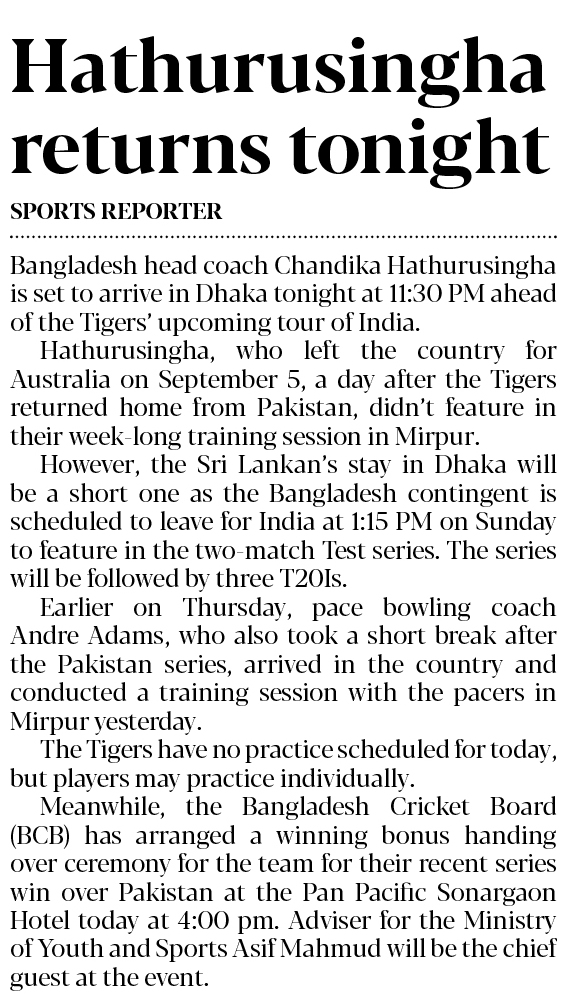 Hathurusingha returns tonight

SPORTS REPORTER

Bangladesh head coach Chandika Hathurusingha is set to arrive in Dhaka tonight at 11:30 PM ahead of the Tigers' upcoming tour of India.

Hathurusingha, who left the country for Australia on September 5, a day after the Tigers returned home from Pakistan, didn't feature in their week-long training session in Mirpur.

However, the Sri Lankan's stay in Dhaka will be a short one as the Bangladesh contingent is scheduled to leave for India at 1:15 PM on Sunday to feature in the two-match Test series. The series will be followed by three T20Is.

Earlier on Thursday, pace bowling coach Andre Adams, who also took a short break after the Pakistan series, arrived in the country and conducted a training session with the pacers in Mirpur yesterday.

The Tigers have no practice scheduled for today, but players may practice individually.

Meanwhile, the Bangladesh Cricket Board (BCB) has arranged a winning bonus handing over ceremony for the team for their recent series win over Pakistan at the Pan Pacific Sonargaon Hotel today at 4:00 pm. Adviser for the Ministry of Youth and Sports Asif Mahmud will be the chief guest at the event.